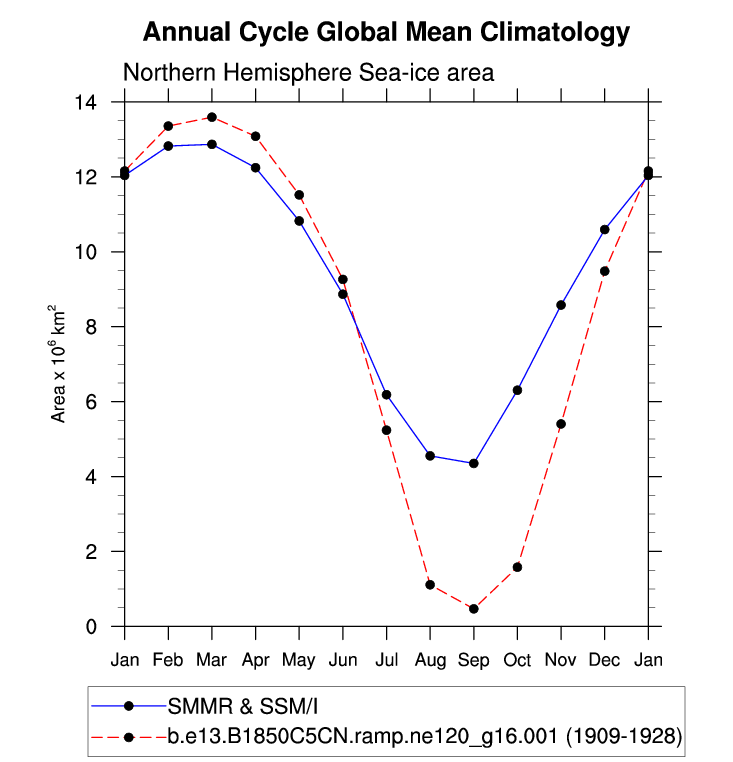 Annual Cycle Global Mean Climatology

Northern Hemisphere Sea-ice area

Area x $10^6$ km$^2$

14
12
10
8
6
4
2
0

Jan Feb Mar Apr May Jun Jul Aug Sep Oct Nov Dec Jan

SMMR & SSM/I
b.e13.B1850C5CN.ramp.ne120_g16.001 (1909-1928)